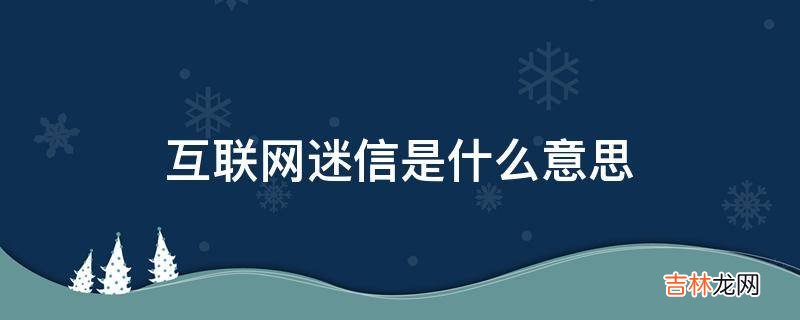 互联网迷信是什么意思

吉林龙网